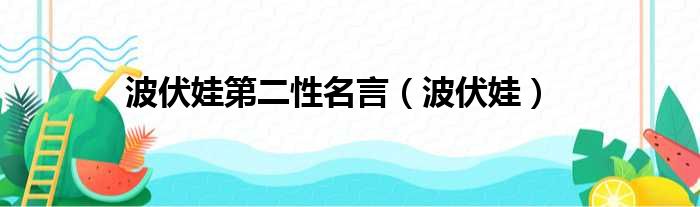 波伏娃第二性名言（波伏娃）